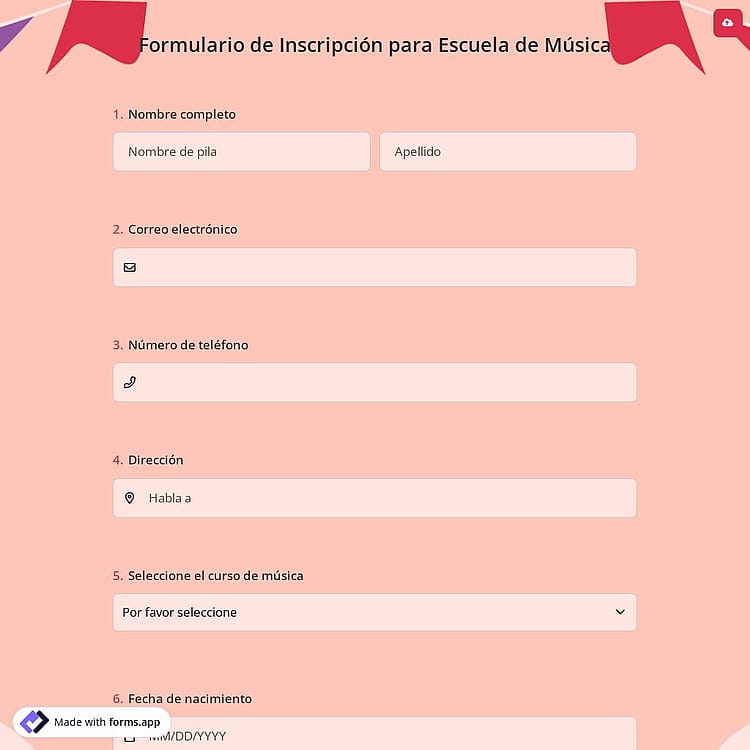 Formulario de Inscripción para Escuela de Música

1. Nombre completo

Nombre de pila

Apellido

2. Correo electrónico

3. Número de teléfono

4. Dirección

Habla a

5. Seleccione el curso de música

Por favor seleccione

6. Fecha de nacimiento

MM/DD/YYYY

Made with forms.app